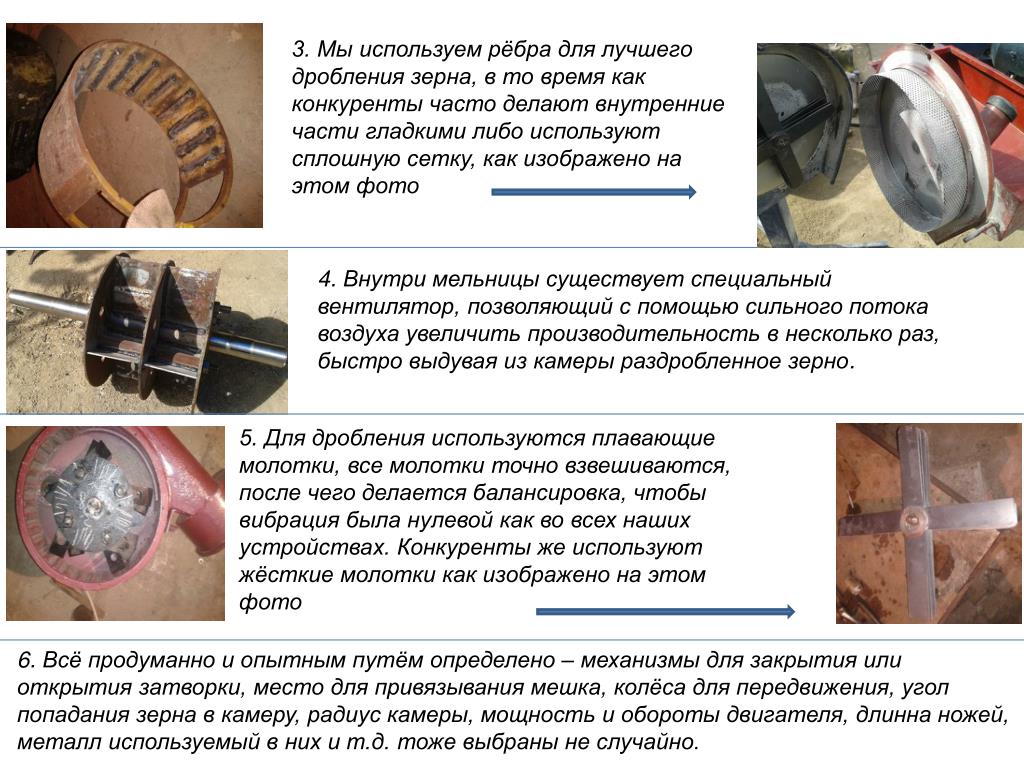 3. Мы используем рёбра для лучшего дробления зерна, в то время как конкуренты часто делают внутренние части гладкими либо используют сплошную сетку, как изображено на этом фото

4. Внутри мельницы существует специальный вентилятор, позволяющий с помощью сильного потока воздуха увеличить производительность в несколько раз, быстро выдувая из камеры раздробленное зерно.

5. Для дробления используются плавающие молотки, все молотки точно взвешиваются, после чего делается балансировка, чтобы вибрация была нулевой как во всех наших устройствах. Конкуренты же используют жёсткие молотки как изображено на этом фото

6. Всё продуманно и опытным путём определено – механизмы для закрытия или открытия затворки, место для привязывания мешка, колёса для передвижения, угол попадания зерна в камеру, радиус камеры, мощность и обороты двигателя, длинна ножей, металл используемый в них и т.д. тоже выбраны не случайно.